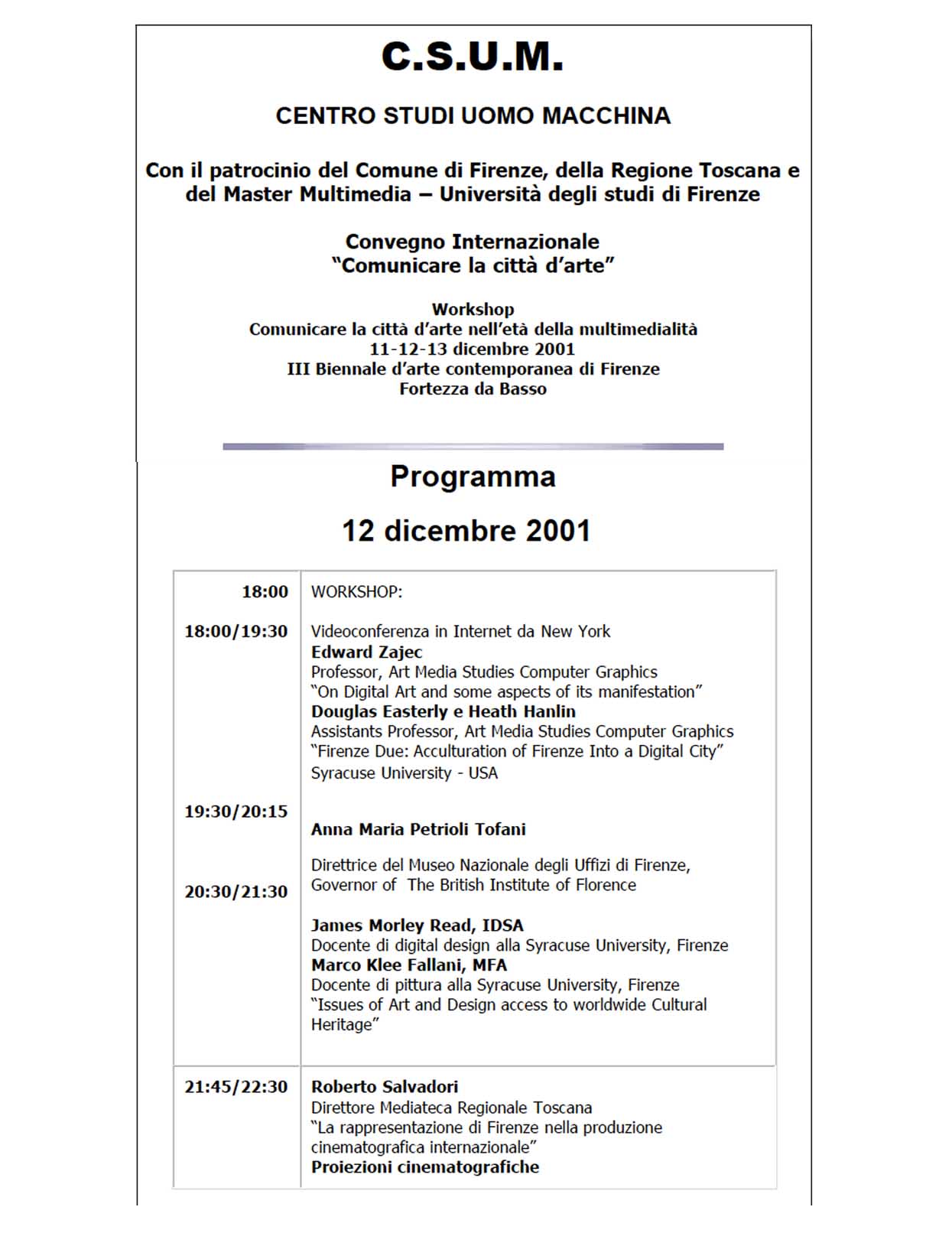 C.S.U.M.

CENTRO STUDI UOMO MACCHINA

Con il patrocinio del Comune di Firenze, della Regione Toscana e del Master Multimedia – Università degli studi di Firenze

Convegno Internazionale
"Comunicare la città d'arte"

Workshop
Comunicare la città d'arte nell'età della multimedialità
11-12-13 dicembre 2001
III Biennale d'arte contemporanea di Firenze
Fortezza da Basso

Programma

12 dicembre 2001

| | |
|---|---|
| 18:00 | WORKSHOP: |
| 18:00/19:30 | Videoconferenza in Internet da New York **Edward Zajec** Professor, Art Media Studies Computer Graphics "On Digital Art and some aspects of its manifestation" **Douglas Easterly e Heath Hanlin** Assistants Professor, Art Media Studies Computer Graphics "Firenze Due: Acculturation of Firenze Into a Digital City" Syracuse University - USA |
| 19:30/20:15 | **Anna Maria Petrioli Tofani** Direttrice del Museo Nazionale degli Uffizi di Firenze, Governor of The British Institute of Florence |
| 20:30/21:30 | **James Morley Read, IDSA** Docente di digital design alla Syracuse University, Firenze **Marco Klee Fallani, MFA** Docente di pittura alla Syracuse University, Firenze "Issues of Art and Design access to worldwide Cultural Heritage" |
| 21:45/22:30 | **Roberto Salvadori** Direttore Mediateca Regionale Toscana "La rappresentazione di Firenze nella produzione cinematografica internazionale" **Proiezioni cinematografiche** |